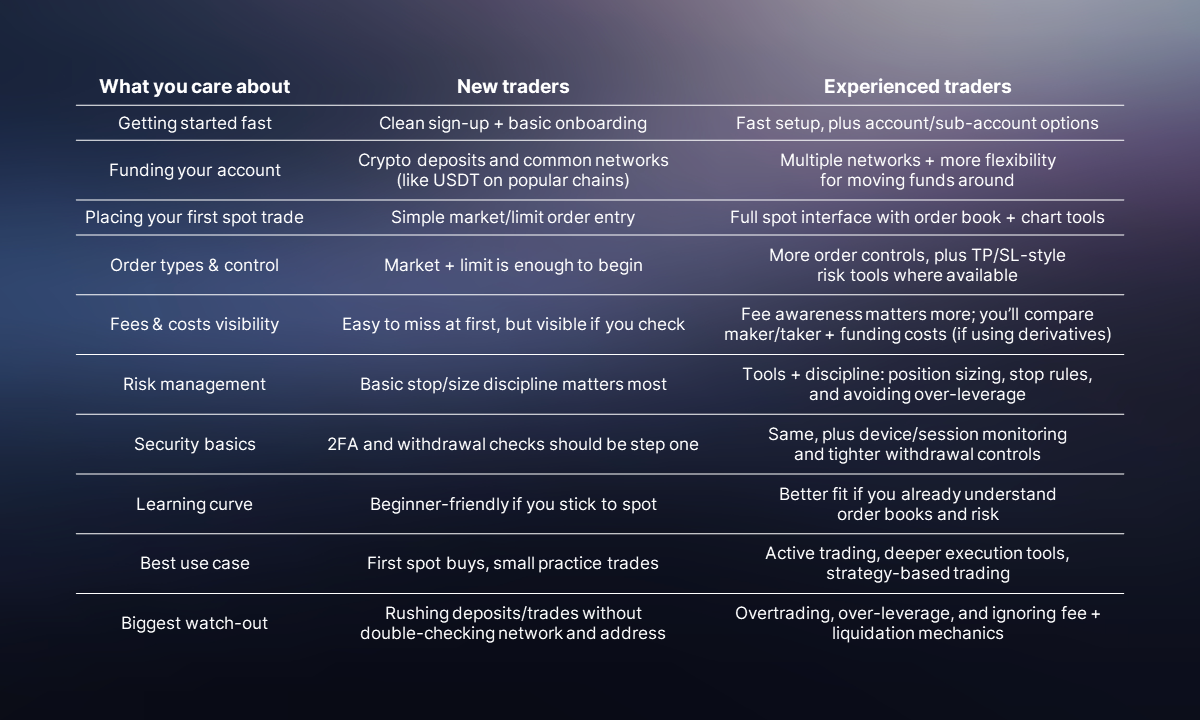 | What you care about | New traders | Experienced traders |
|---|---|---|
| Getting started fast | Clean sign-up + basic onboarding | Fast setup, plus account/sub-account options |
| Funding your account | Crypto deposits and common networks (like USDT on popular chains) | Multiple networks + more flexibility for moving funds around |
| Placing your first spot trade | Simple market/limit order entry | Full spot interface with order book + chart tools |
| Order types & control | Market + limit is enough to begin | More order controls, plus TP/SL-style risk tools where available |
| Fees & costs visibility | Easy to miss at first, but visible if you check | Fee awareness matters more; you'll compare maker/taker + funding costs (if using derivatives) |
| Risk management | Basic stop/size discipline matters most | Tools + discipline: position sizing, stop rules, and avoiding over-leverage |
| Security basics | 2FA and withdrawal checks should be step one | Same, plus device/session monitoring and tighter withdrawal controls |
| Learning curve | Beginner-friendly if you stick to spot | Better fit if you already understand order books and risk |
| Best use case | First spot buys, small practice trades | Active trading, deeper execution tools, strategy-based trading |
| Biggest watch-out | Rushing deposits/trades without double-checking network and address | Overtrading, over-leverage, and ignoring fee + liquidation mechanics |